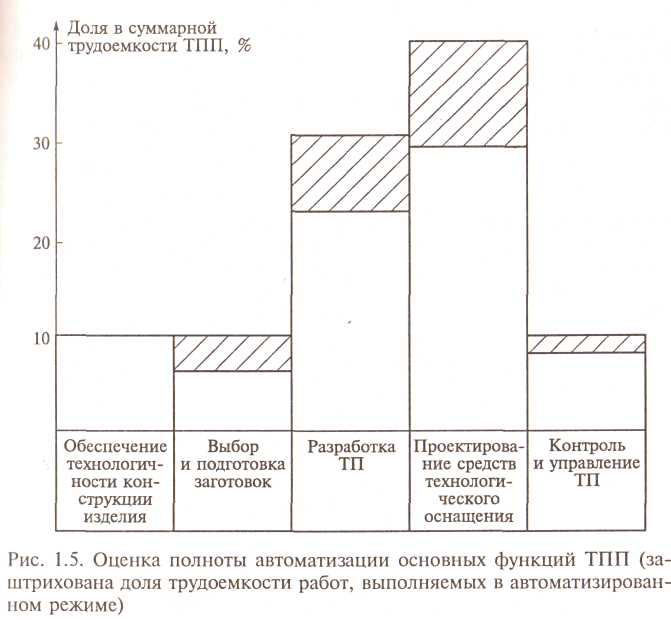 Доля в суммарной трудоемкости ТПП, %

40

30

20

10

Обеспечение технологичности конструкции изделия

Выбор и подготовка заготовок

Разработка ТП

Проектирование средств технологического оснащения

Контроль и управление ТП

Рис. 1.5. Оценка полноты автоматизации основных функций ТПП (заштрихована доля трудоемкости работ, выполняемых в автоматизированном режиме)